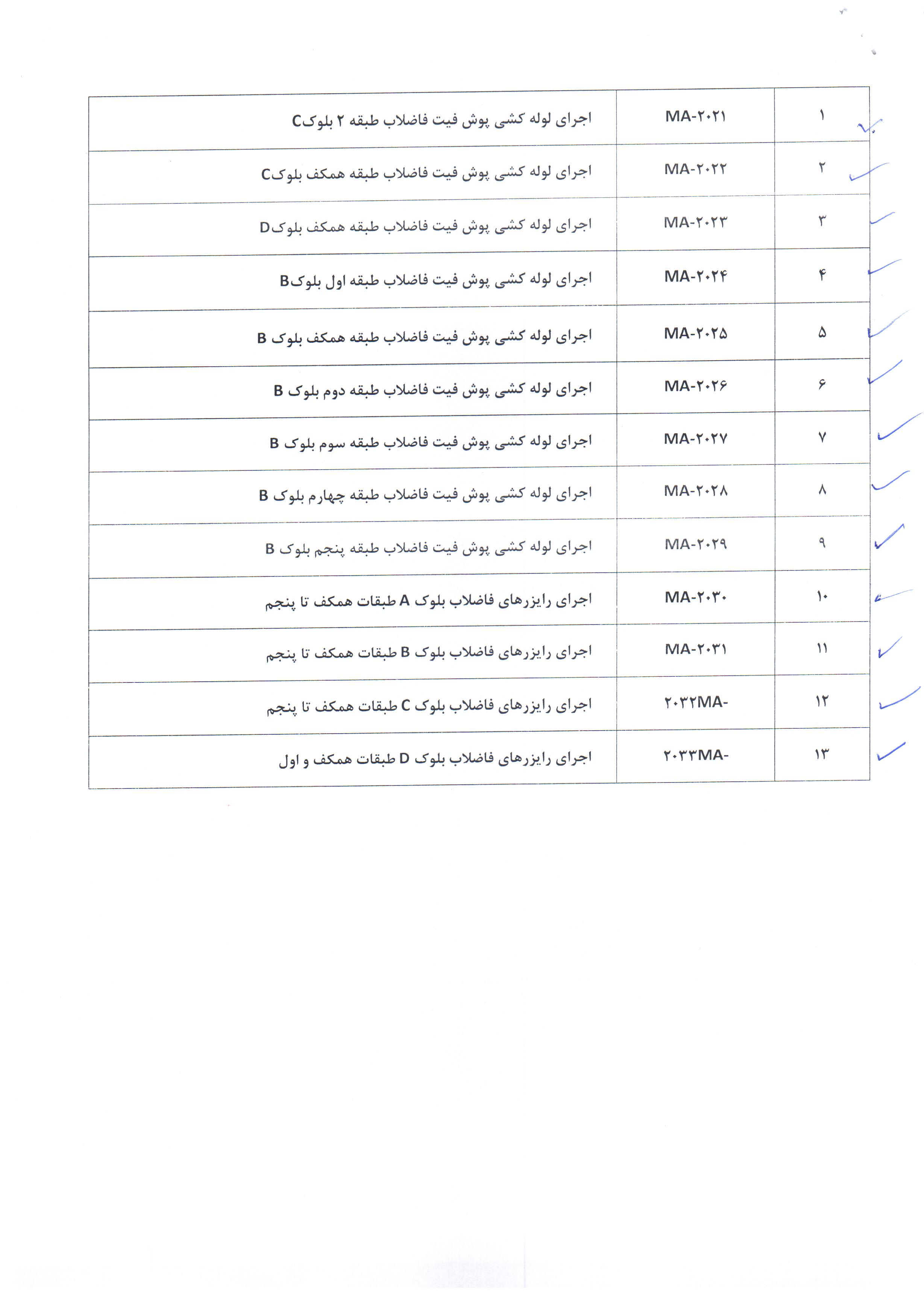 | ۱ | MA-۲۰۲۱ | اجرای لوله کشی پوش فیت فاضلاب طبقه ۲ بلوکC |
|---|---|---|
| ۲ | MA-۲۰۲۲ | اجرای لوله کشی پوش فیت فاضلاب طبقه همکف بلوکC |
| ۳ | MA-۲۰۲۳ | اجرای لوله کشی پوش فیت فاضلاب طبقه همکف بلوکD |
| ۴ | MA-۲۰۲۴ | اجرای لوله کشی پوش فیت فاضلاب طبقه اول بلوکB |
| ۵ | MA-۲۰۲۵ | اجرای لوله کشی پوش فیت فاضلاب طبقه همکف بلوک B |
| ۶ | MA-۲۰۲۶ | اجرای لوله کشی پوش فیت فاضلاب طبقه دوم بلوک B |
| ۷ | MA-۲۰۲۷ | اجرای لوله کشی پوش فیت فاضلاب طبقه سوم بلوک B |
| ۸ | MA-۲۰۲۸ | اجرای لوله کشی پوش فیت فاضلاب طبقه چهارم بلوک B |
| ۹ | MA-۲۰۲۹ | اجرای لوله کشی پوش فیت فاضلاب طبقه پنجم بلوک B |
| ۱۰ | MA-۲۰۳۰ | اجرای رایزرهای فاضلاب بلوک A طبقات همکف تا پنجم |
| ۱۱ | MA-۲۰۳۱ | اجرای رایزرهای فاضلاب بلوک B طبقات همکف تا پنجم |
| ۱۲ | ۲۰۳۲MA- | اجرای رایزرهای فاضلاب بلوک C طبقات همکف تا پنجم |
| ۱۳ | ۲۰۳۳MA- | اجرای رایزرهای فاضلاب بلوک D طبقات همکف و اول |